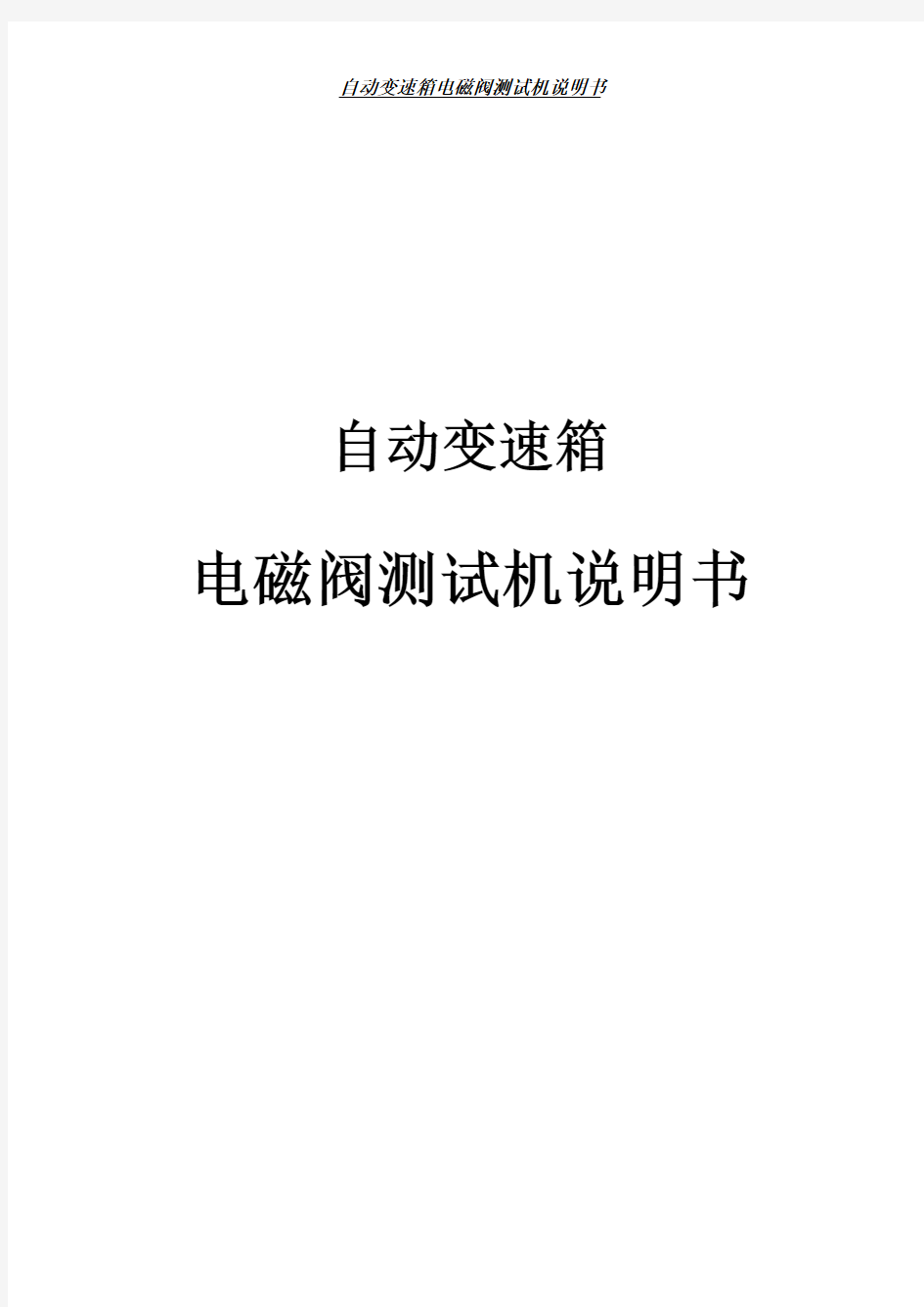 自动变速箱电磁阀测试机说明书

自动变速箱

电磁阀测试机说明书